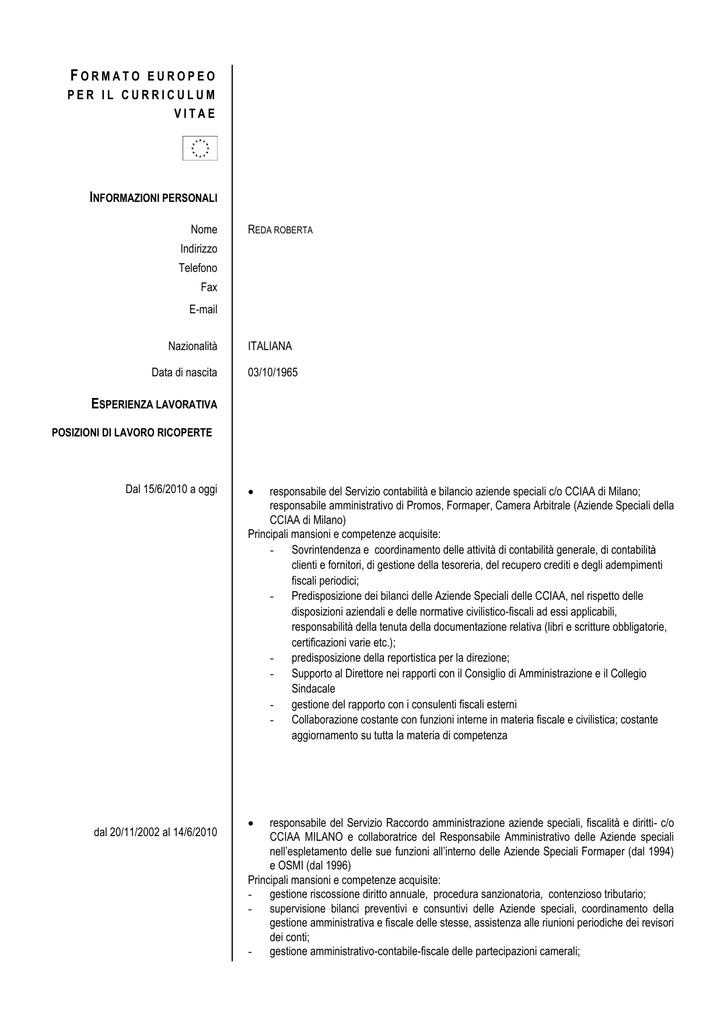 FORMATO EUROPEO PER IL CURRICULUM VITAE

INFORMAZIONI PERSONALI

Nome REDA ROBERTA
Indirizzo
Telefono
Fax
E-mail

Nazionalità ITALIANA

Data di nascita 03/10/1965

ESPERIENZA LAVORATIVA

POSIZIONI DI LAVORO RICOPERTE

Dal 15/6/2010 a oggi

• responsabile del Servizio contabilità e bilancio aziende speciali c/o CCIAA di Milano; responsabile amministrativo di Promos, Formaper, Camera Arbitrale (Aziende Speciali della CCIAA di Milano)

Principali mansioni e competenze acquisite:

- Sovrintendenza e coordinamento delle attività di contabilità generale, di contabilità clienti e fornitori, di gestione della tesoreria, del recupero crediti e degli adempimenti fiscali periodici;
- Predisposizione dei bilanci delle Aziende Speciali delle CCIAA, nel rispetto delle disposizioni aziendali e delle normative civilistico-fiscali ad essi applicabili, responsabilità della tenuta della documentazione relativa (libri e scritture obbligatorie, certificazioni varie etc.);
- predisposizione della reportistica per la direzione;
- Supporto al Direttore nei rapporti con il Consiglio di Amministrazione e il Collegio Sindacale
- gestione del rapporto con i consulenti fiscali esterni
- Collaborazione costante con funzioni interne in materia fiscale e civilistica; costante aggiornamento su tutta la materia di competenza

dal 20/11/2002 al 14/6/2010

• responsabile del Servizio Raccordo amministrazione aziende speciali, fiscalità e diritti- c/o CCIAA MILANO e collaboratrice del Responsabile Amministrativo delle Aziende speciali nell'espletamento delle sue funzioni all'interno delle Aziende Speciali Formaper (dal 1994) e OSMI (dal 1996)

Principali mansioni e competenze acquisite:

- gestione riscossione diritto annuale, procedura sanzionatoria, contenzioso tributario;
- supervisione bilanci preventivi e consuntivi delle Aziende speciali, coordinamento della gestione amministrativa e fiscale delle stesse, assistenza alle riunioni periodiche dei revisori dei conti;
- gestione amministrativo-contabile-fiscale delle partecipazioni camerali;